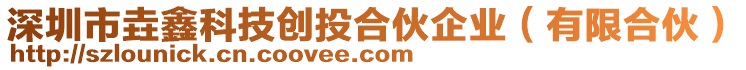 深圳市垚鑫科技创投合伙企业（有限合伙）
http://szlounick.cn.coovee.com